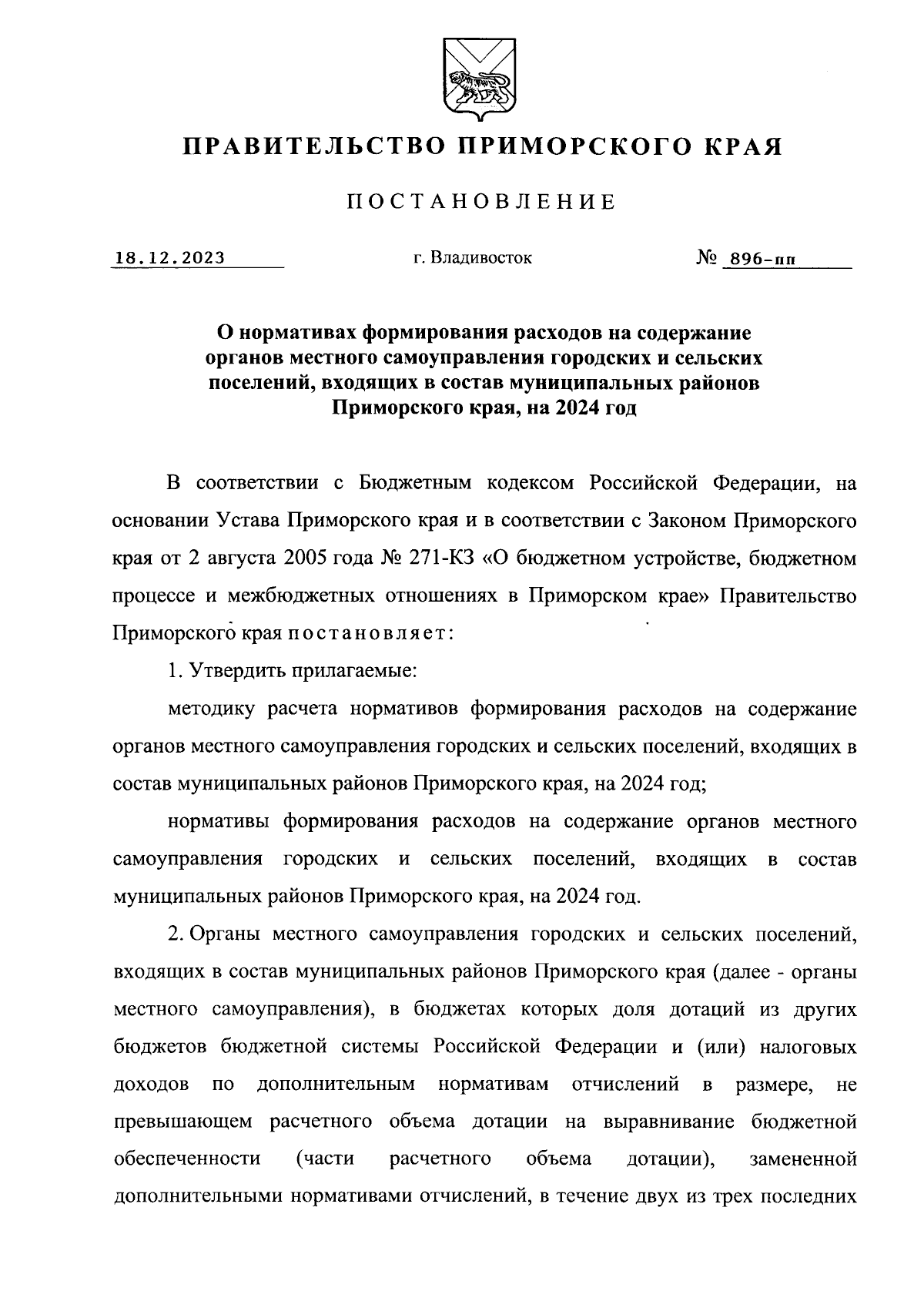 ПРАВИТЕЛЬСТВО ПРИМОРСКОГО КРАЯ

ПОСТАНОВЛЕНИЕ

18.12.2023 г. Владивосток № 896-пп

О нормативах формирования расходов на содержание органов местного самоуправления городских и сельских поселений, входящих в состав муниципальных районов Приморского края, на 2024 год

В соответствии с Бюджетным кодексом Российской Федерации, на основании Устава Приморского края и в соответствии с Законом Приморского края от 2 августа 2005 года № 271-КЗ «О бюджетном устройстве, бюджетном процессе и межбюджетных отношениях в Приморском крае» Правительство Приморского края постановляет:

1. Утвердить прилагаемые:

методику расчета нормативов формирования расходов на содержание органов местного самоуправления городских и сельских поселений, входящих в состав муниципальных районов Приморского края, на 2024 год;

нормативы формирования расходов на содержание органов местного самоуправления городских и сельских поселений, входящих в состав муниципальных районов Приморского края, на 2024 год.

2. Органы местного самоуправления городских и сельских поселений, входящих в состав муниципальных районов Приморского края (далее - органы местного самоуправления), в бюджетах которых доля дотаций из других бюджетов бюджетной системы Российской Федерации и (или) налоговых доходов по дополнительным нормативам отчислений в размере, не превышающем расчетного объема дотации на выравнивание бюджетной обеспеченности (части расчетного объема дотации), замененной дополнительными нормативами отчислений, в течение двух из трех последних